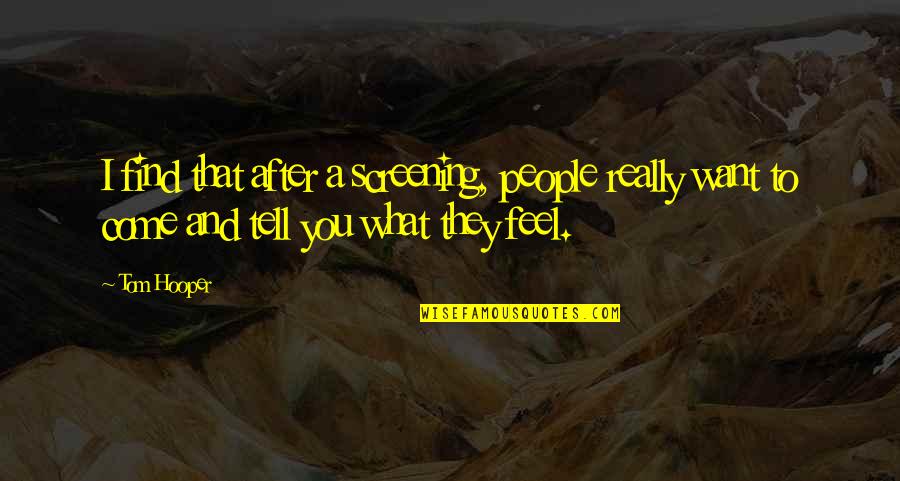 I find that after a screening, people really want to come and tell you what they feel.

~ Tom Hooper

WISEFAMOUSQUOTES.COM